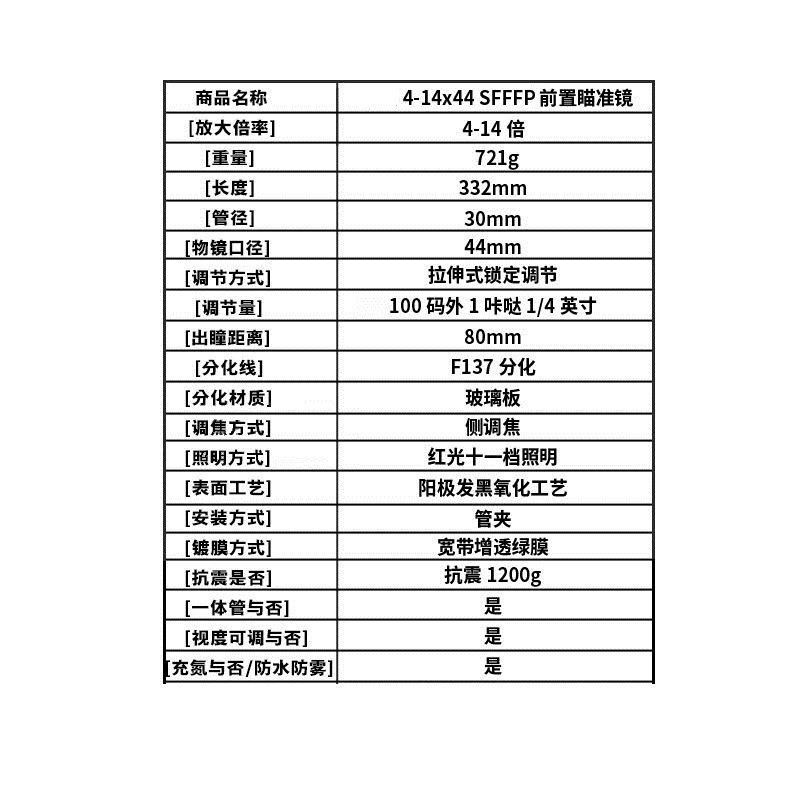 | 商品名称 | 4-14x44 SFFFP 前置瞄准镜 |
|---|---|
| [放大倍率] | 4-14 倍 |
| [重量] | 721g |
| [长度] | 332mm |
| [管径] | 30mm |
| [物镜口径] | 44mm |
| [调节方式] | 拉伸式锁定调节 |
| [调节量] | 100 码外 1 咔哒 1/4 英寸 |
| [出瞳距离] | 80mm |
| [分化线] | F137 分化 |
| [分化材质] | 玻璃板 |
| [调焦方式] | 侧调焦 |
| [照明方式] | 红光十一档照明 |
| [表面工艺] | 阳极发黑氧化工艺 |
| [安装方式] | 管夹 |
| [镀膜方式] | 宽带增透绿膜 |
| [抗震是否] | 抗震 1200g |
| [一体管与否] | 是 |
| [视度可调与否] | 是 |
| [充氮与否/防水防雾] | 是 |